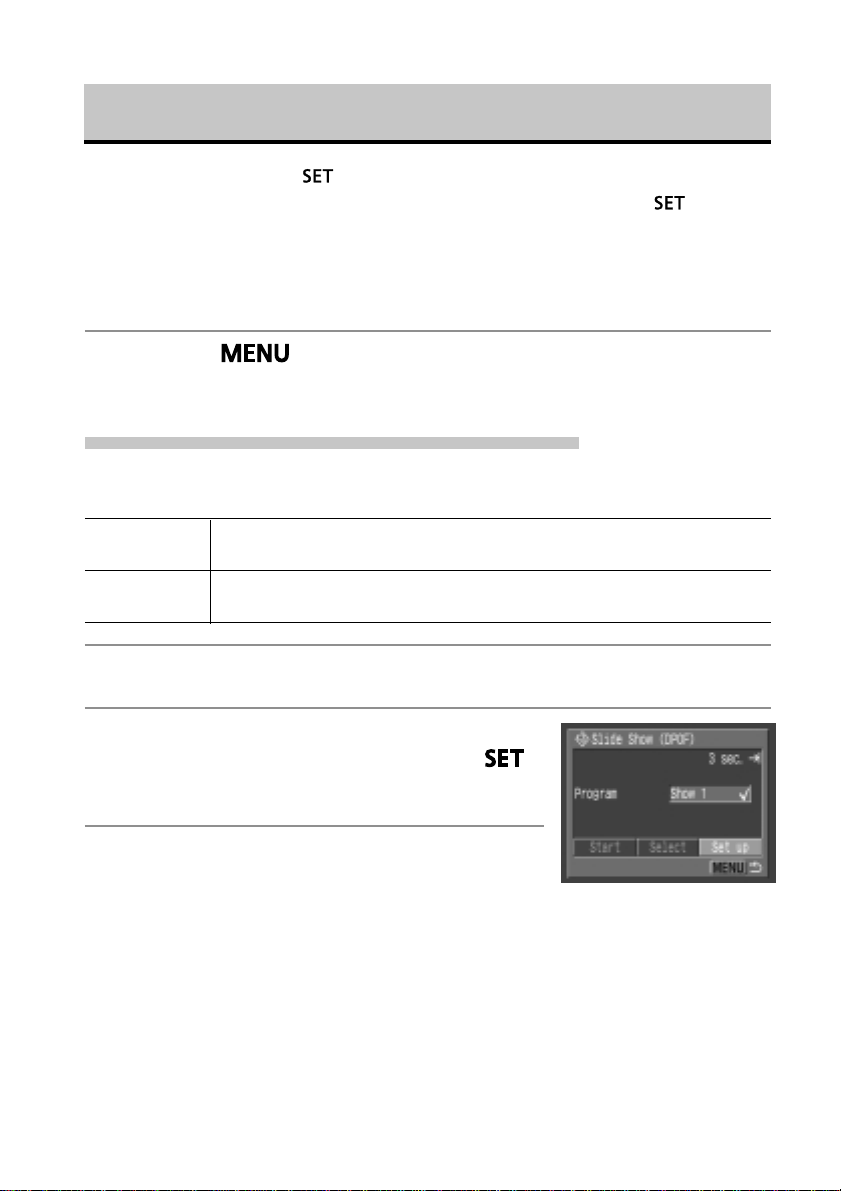 SET

SET

MENU

SET

Slide Show (DPOF)

3 sec.

Program

Show 1

Start

Select

Set up

MENU